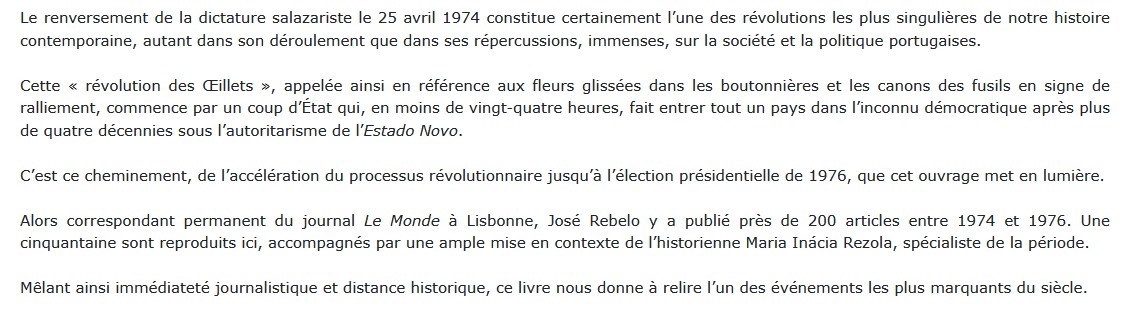 Le renversement de la dictature salazariste le 25 avril 1974 constitue certainement l'une des révolutions les plus singulières de notre histoire contemporaine, autant dans son déroulement que dans ses répercussions, immenses, sur la société et la politique portugaises.

Cette « révolution des Œillets », appelée ainsi en référence aux fleurs glissées dans les boutonnières et les canons des fusils en signe de ralliement, commence par un coup d'État qui, en moins de vingt-quatre heures, fait entrer tout un pays dans l'inconnu démocratique après plus de quatre décennies sous l'autoritarisme de l'Estado Novo.

C'est ce cheminement, de l'accélération du processus révolutionnaire jusqu'à l'élection présidentielle de 1976, que cet ouvrage met en lumière.

Alors correspondant permanent du journal Le Monde à Lisbonne, José Rebelo y a publié près de 200 articles entre 1974 et 1976. Une cinquantaine sont reproduits ici, accompagnés par une ample mise en contexte de l'historienne Maria Inácia Rezola, spécialiste de la période.

Mêlant ainsi immédiateté journalistique et distance historique, ce livre nous donne à relire l'un des événements les plus marquants du siècle.